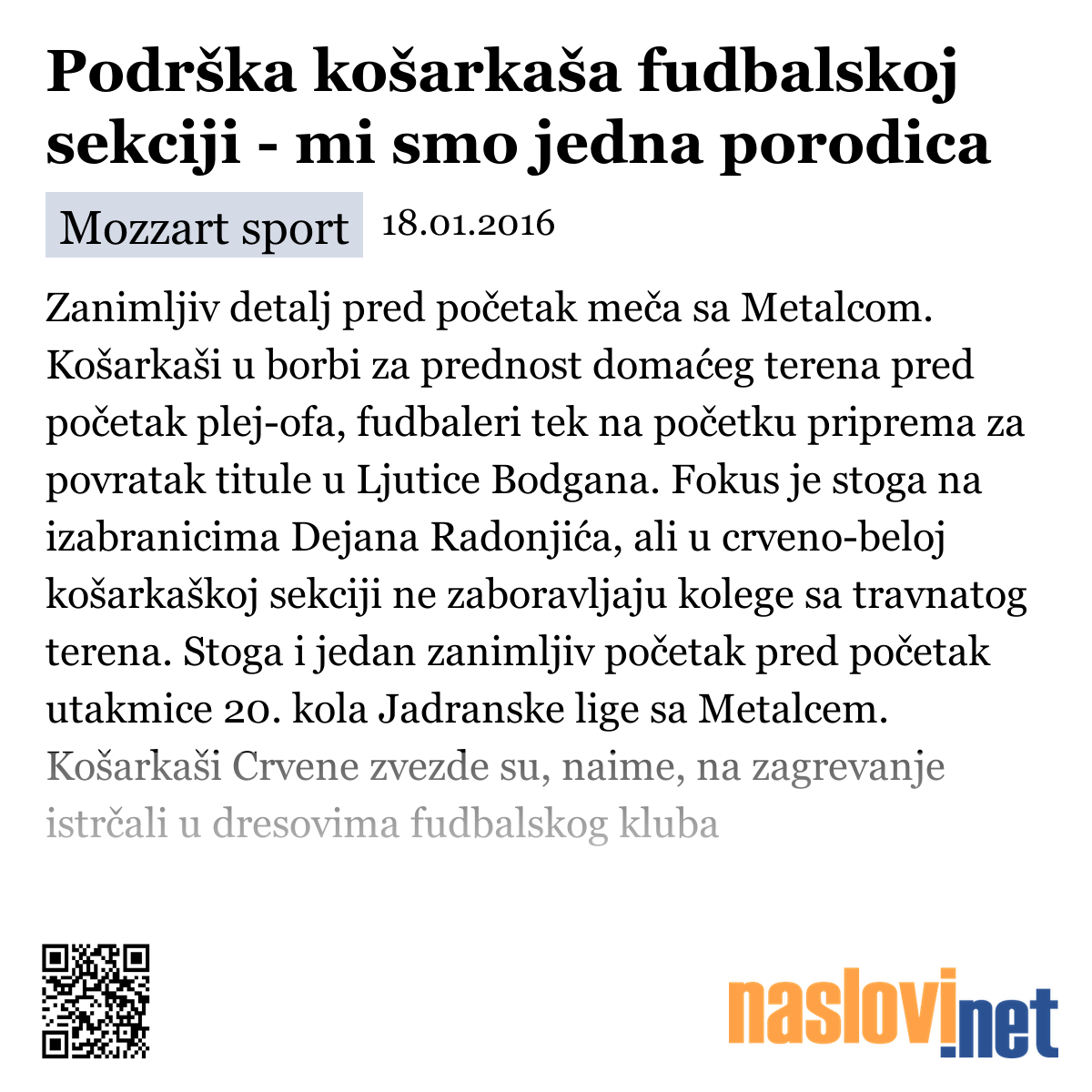 Podrška košarkaša fudbalskoj sekciji - mi smo jedna porodica

Mozzart sport 18.01.2016

Zanimljiv detalj pred početak meča sa Metalcom. Košarkaši u borbi za prednost domaćeg terena pred početak plej-ofa, fudbaleri tek na početku priprema za povratak titule u Ljutice Bodgana. Fokus je stoga na izabranicima Dejana Radonjića, ali u crveno-beloj košarkaškoj sekciji ne zaboravljaju kolege sa travnatog terena. Stoga i jedan zanimljiv početak pred početak utakmice 20. kola Jadranske lige sa Metalcem. Košarkaši Crvene zvezde su, naime, na zagrevanje istrčali u dresovima fudbalskog kluba

naslovi.net